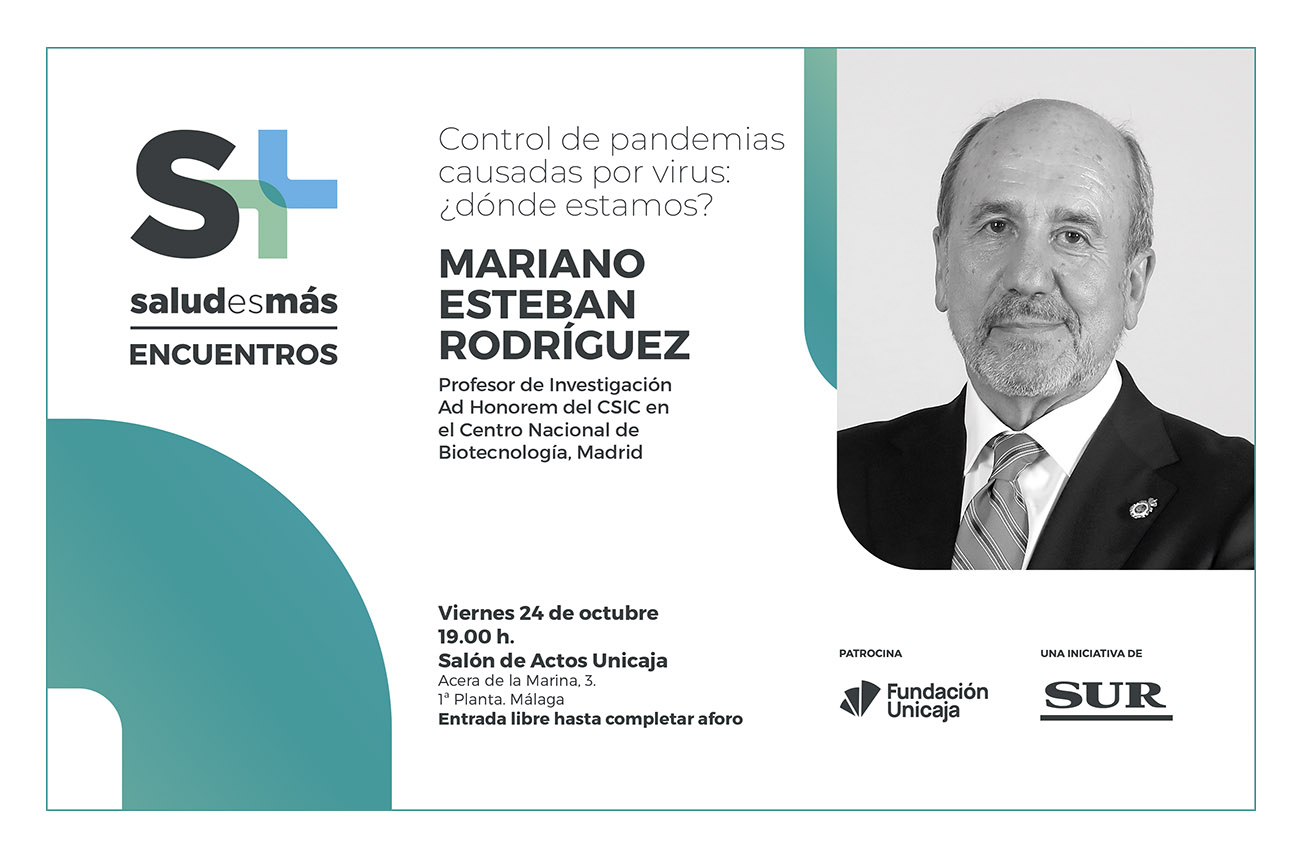 S+

saludesmás

ENCUENTROS

Control de pandemias causadas por virus: ¿dónde estamos?

MARIANO ESTEBAN RODRÍGUEZ

Profesor de Investigación Ad Honorem del CSIC en el Centro Nacional de Biotecnología, Madrid

Viernes 24 de octubre
19.00 h.
Salón de Actos Unicaja
Acera de la Marina, 3.
1ª Planta. Málaga
Entrada libre hasta completar aforo

PATROCINA

Fundación Unicaja

UNA INICIATIVA DE

SUR